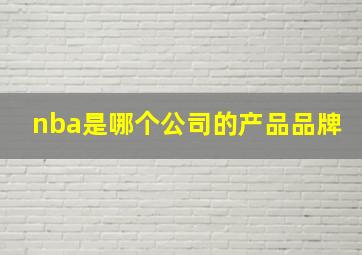 nba是哪个公司的产品品牌